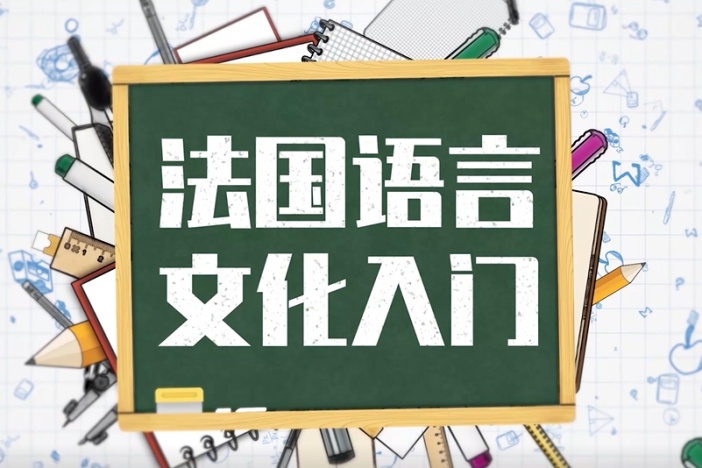 法国语言
文化入门